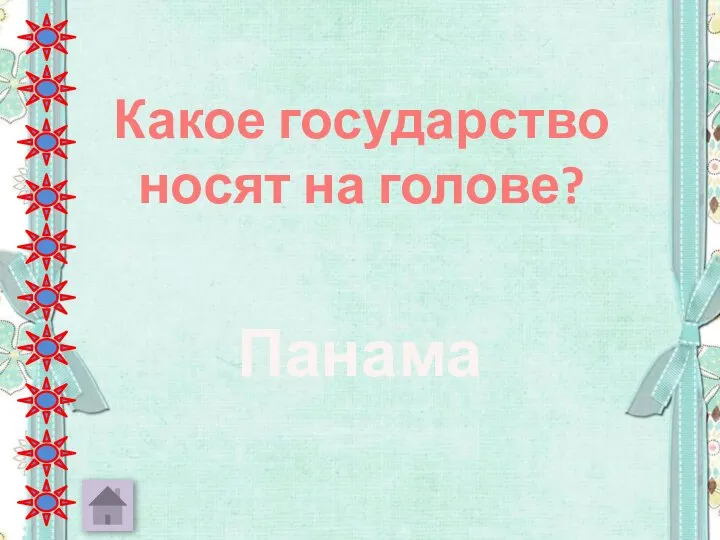 Какое государство носят на голове?

Панама